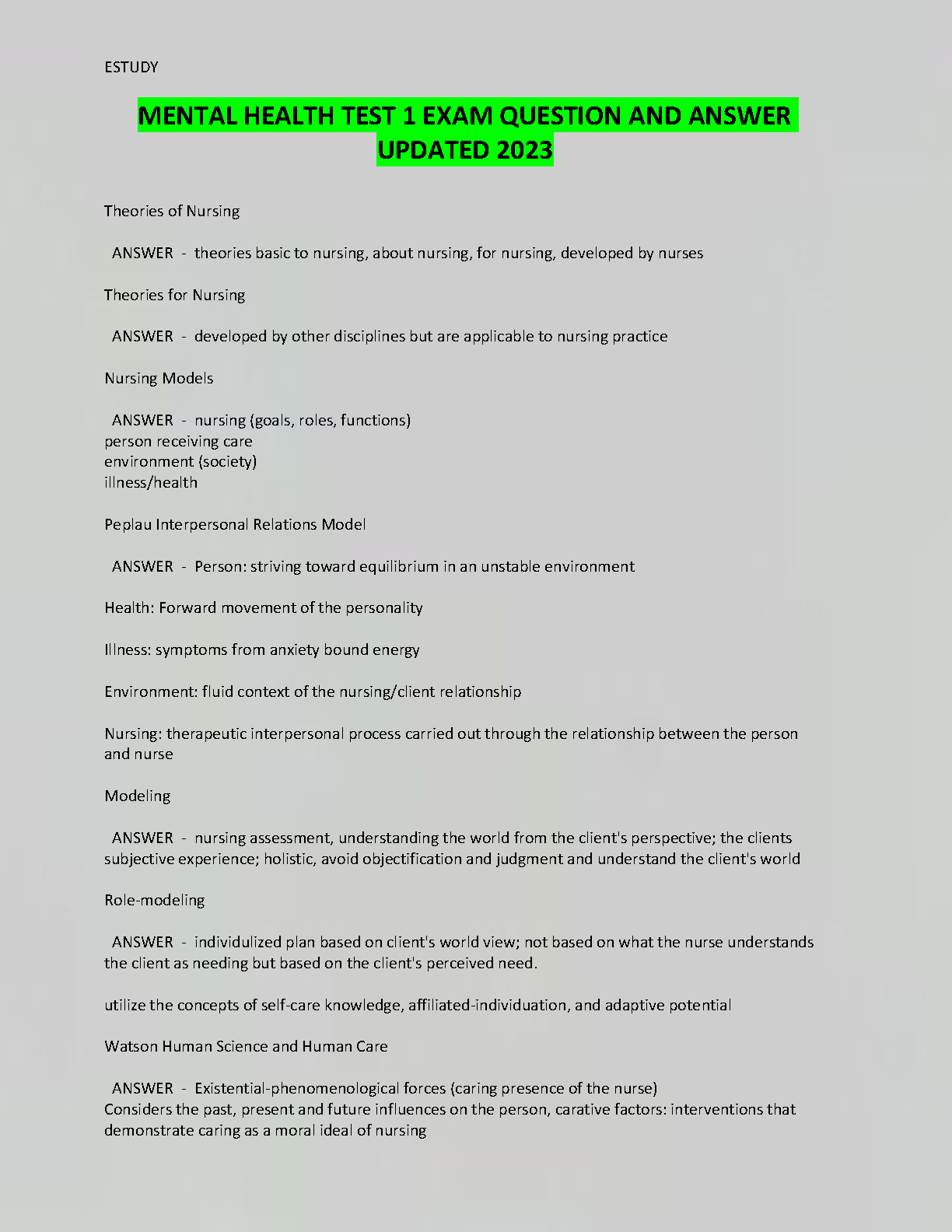 ESTUDY

MENTAL HEALTH TEST 1 EXAM QUESTION AND ANSWER UPDATED 2023

Theories of Nursing

ANSWER - theories basic to nursing, about nursing, for nursing, developed by nurses

Theories for Nursing

ANSWER - developed by other disciplines but are applicable to nursing practice

Nursing Models

ANSWER - nursing (goals, roles, functions)
person receiving care
environment (society)
illness/health

Peplau Interpersonal Relations Model

ANSWER - Person: striving toward equilibrium in an unstable environment

Health: Forward movement of the personality

Illness: symptoms from anxiety bound energy

Environment: fluid context of the nursing/client relationship

Nursing: therapeutic interpersonal process carried out through the relationship between the person and nurse

Modeling

ANSWER - nursing assessment, understanding the world from the client's perspective; the clients subjective experience; holistic, avoid objectification and judgment and understand the client's world

Role-modeling

ANSWER - individulized plan based on client's world view; not based on what the nurse understands the client as needing but based on the client's perceived need.

utilize the concepts of self-care knowledge, affiliated-individuation, and adaptive potential

Watson Human Science and Human Care

ANSWER - Existential-phenomenological forces (caring presence of the nurse)
Considers the past, present and future influences on the person, carative factors: interventions that demonstrate caring as a moral ideal of nursing